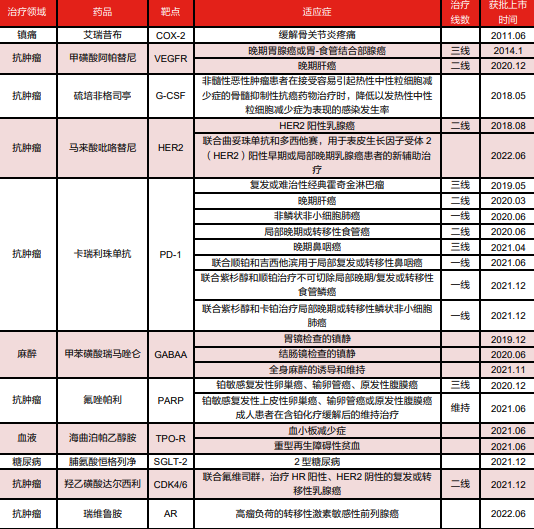 | 治疗领域 | 药品 | 靶点 | 适应症 | 治疗线数 | 获批上市时间 |
|---|---|---|---|---|---|
| 镇痛 | 艾瑞昔布 | COX-2 | 缓解骨关节炎疼痛 | | 2011.06 |
| 抗肿瘤 | 甲磺酸阿帕替尼 | VEGFR | 晚期胃腺癌或胃-食管结合部腺癌 | 三线 | 2014.1 |
| | | | 晚期肝癌 | 二线 | 2020.12 |
| 抗肿瘤 | 硫培非格司亭 | G-CSF | 非髓性恶性肿瘤患者在接受容易引起热性中性粒细胞减少症的骨髓抑制性抗癌药物治疗时，降低以发热性中性粒细胞减少症为表现的感染发生率 | | 2018.05 |
| 抗肿瘤 | 马来酸吡咯替尼 | HER2 | HER2 阳性乳腺癌 | 二线 | 2018.08 |
| | | | 联合曲妥珠单抗和多西他赛，用于表皮生长因子受体 2（HER2）阳性早期或局部晚期乳腺癌患者的新辅助治疗 | | 2022.06 |
| 抗肿瘤 | 卡瑞利珠单抗 | PD-1 | 复发或难治性经典霍奇金淋巴瘤 | 三线 | 2019.05 |
| | | | 晚期肝癌 | 二线 | 2020.03 |
| | | | 非鳞状非小细胞肺癌 | 一线 | 2020.06 |
| | | | 局部晚期或转移性食管癌 | 二线 | 2020.06 |
| | | | 晚期鼻咽癌 | 三线 | 2021.04 |
| | | | 联合顺铂和吉西他滨用于局部复发或转移性鼻咽癌 | 一线 | 2021.06 |
| | | | 联合紫杉醇和顺铂治疗不可切除局部晚期/复发或转移性食管鳞癌 | 一线 | 2021.12 |
| | | | 联合紫杉醇和卡铂治疗局部晚期或转移性鳞状非小细胞肺癌 | 一线 | 2021.12 |
| 麻醉 | 甲苯磺酸瑞马唑仑 | GABAA | 胃镜检查的镇静 | | 2019.12 |
| | | | 结肠镜检查的镇静 | | 2020.06 |
| | | | 全身麻醉的诱导和维持 | | 2021.11 |
| 抗肿瘤 | 氟唑帕利 | PARP | 铂敏感复发性卵巢癌、输卵管癌、原发性腹膜癌 | 三线 | 2020.12 |
| | | | 铂敏感复发性上皮性卵巢癌、输卵管癌或原发性腹膜癌成人患者在含铂化疗缓解后的维持治疗 | 维持 | 2021.06 |
| 血液 | 海曲泊帕乙醇胺 | TPO-R | 血小板减少症 | | 2021.06 |
| | | | 重型再生障碍性贫血 | | 2021.06 |
| 糖尿病 | 脯氨酸恒格列净 | SGLT-2 | 2 型糖尿病 | | 2021.12 |
| 抗肿瘤 | 羟乙磺酸达尔西利 | CDK4/6 | 联合氟维司群，治疗 HR 阳性、HER2 阴性的复发或转移性乳腺癌 | 二线 | 2021.12 |
| 抗肿瘤 | 瑞维鲁胺 | AR | 高瘤负荷的转移性激素敏感性前列腺癌 | | 2022.06 |